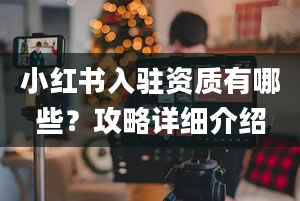 小红书入驻资质有哪些？攻略详细介绍